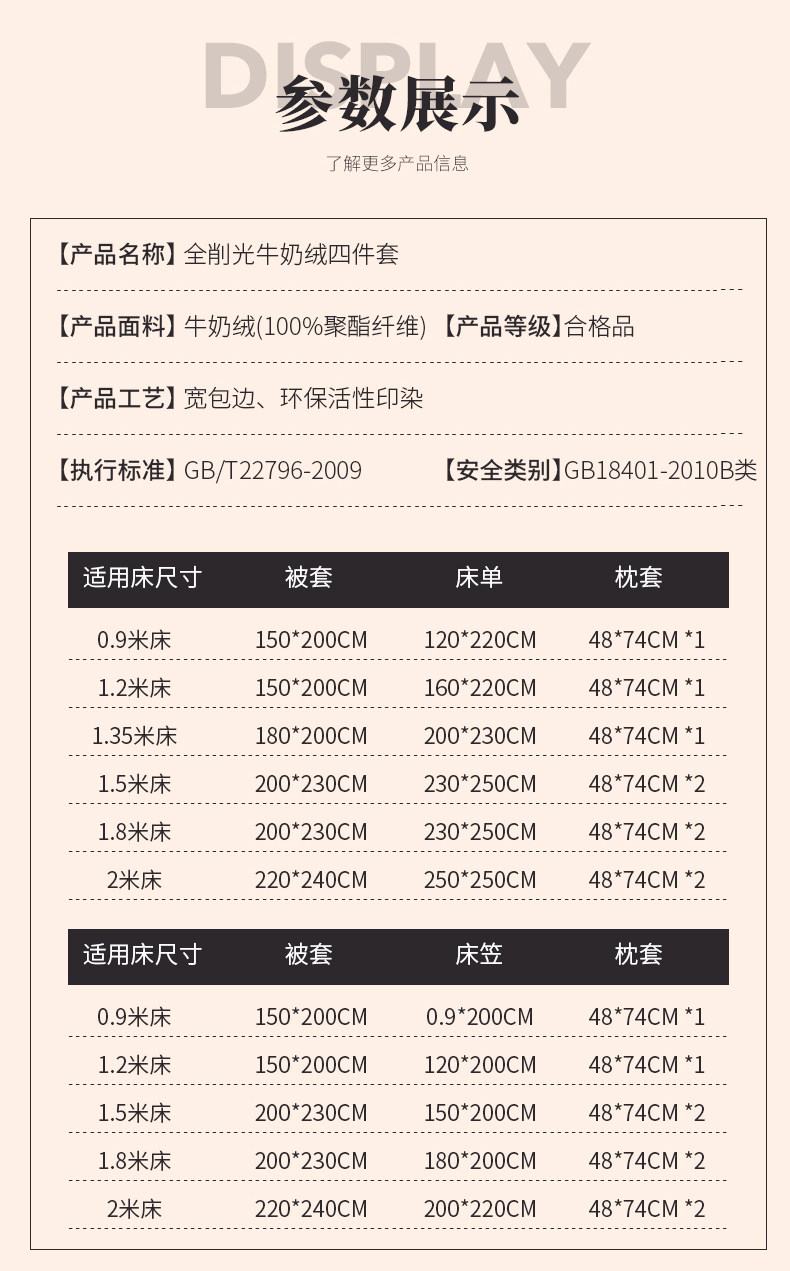 DISPLAY
参数展示
了解更多产品信息

【产品名称】全削光牛奶绒四件套

【产品面料】牛奶绒(100%聚酯纤维) 【产品等级】合格品

【产品工艺】宽包边、环保活性印染

【执行标准】GB/T22796-2009 【安全类别】GB18401-2010B类

| 适用床尺寸 | 被套 | 床单 | 枕套 |
|---|---|---|---|
| 0.9米床 | 150*200CM | 120*220CM | 48*74CM *1 |
| 1.2米床 | 150*200CM | 160*220CM | 48*74CM *1 |
| 1.35米床 | 180*200CM | 200*230CM | 48*74CM *1 |
| 1.5米床 | 200*230CM | 230*250CM | 48*74CM *2 |
| 1.8米床 | 200*230CM | 230*250CM | 48*74CM *2 |
| 2米床 | 220*240CM | 250*250CM | 48*74CM *2 |

| 适用床尺寸 | 被套 | 床笠 | 枕套 |
|---|---|---|---|
| 0.9米床 | 150*200CM | 0.9*200CM | 48*74CM *1 |
| 1.2米床 | 150*200CM | 120*200CM | 48*74CM *1 |
| 1.5米床 | 200*230CM | 150*200CM | 48*74CM *2 |
| 1.8米床 | 200*230CM | 180*200CM | 48*74CM *2 |
| 2米床 | 220*240CM | 200*220CM | 48*74CM *2 |